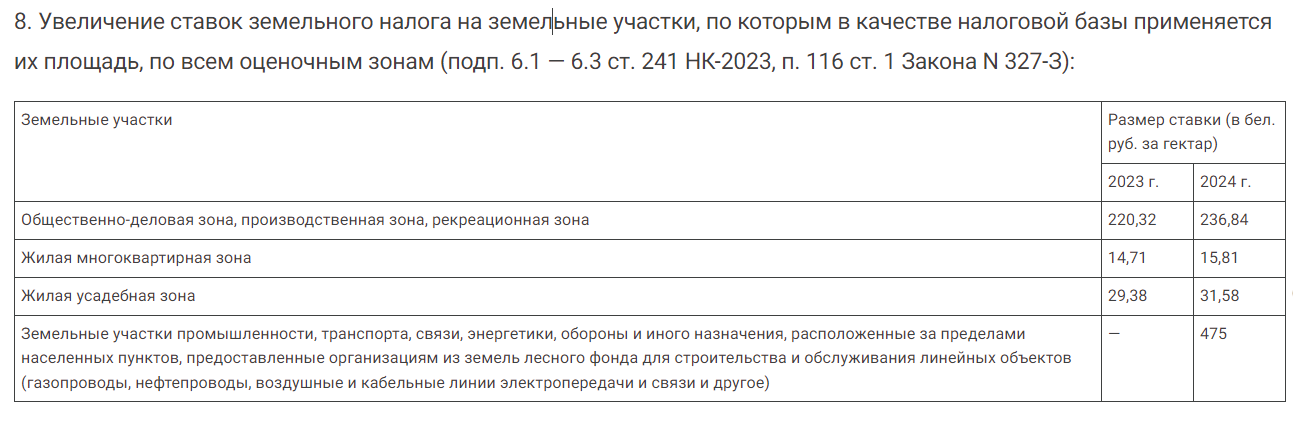 8. Увеличение ставок земельного налога на земельные участки, по которым в качестве налоговой базы применяется их площадь, по всем оценочным зонам (подп. 6.1 — 6.3 ст. 241 НК-2023, п. 116 ст. 1 Закона N 327-З):

| Земельные участки | Размер ставки (в бел. руб. за гектар) | |
|---|---|---|
| | 2023 г. | 2024 г. |
| Общественно-деловая зона, производственная зона, рекреационная зона | 220,32 | 236,84 |
| Жилая многоквартирная зона | 14,71 | 15,81 |
| Жилая усадебная зона | 29,38 | 31,58 |
| Земельные участки промышленности, транспорта, связи, энергетики, обороны и иного назначения, расположенные за пределами населенных пунктов, предоставленные организациям из земель лесного фонда для строительства и обслуживания линейных объектов (газопроводы, нефтепроводы, воздушные и кабельные линии электропередачи и связи и другое) | — | 475 |